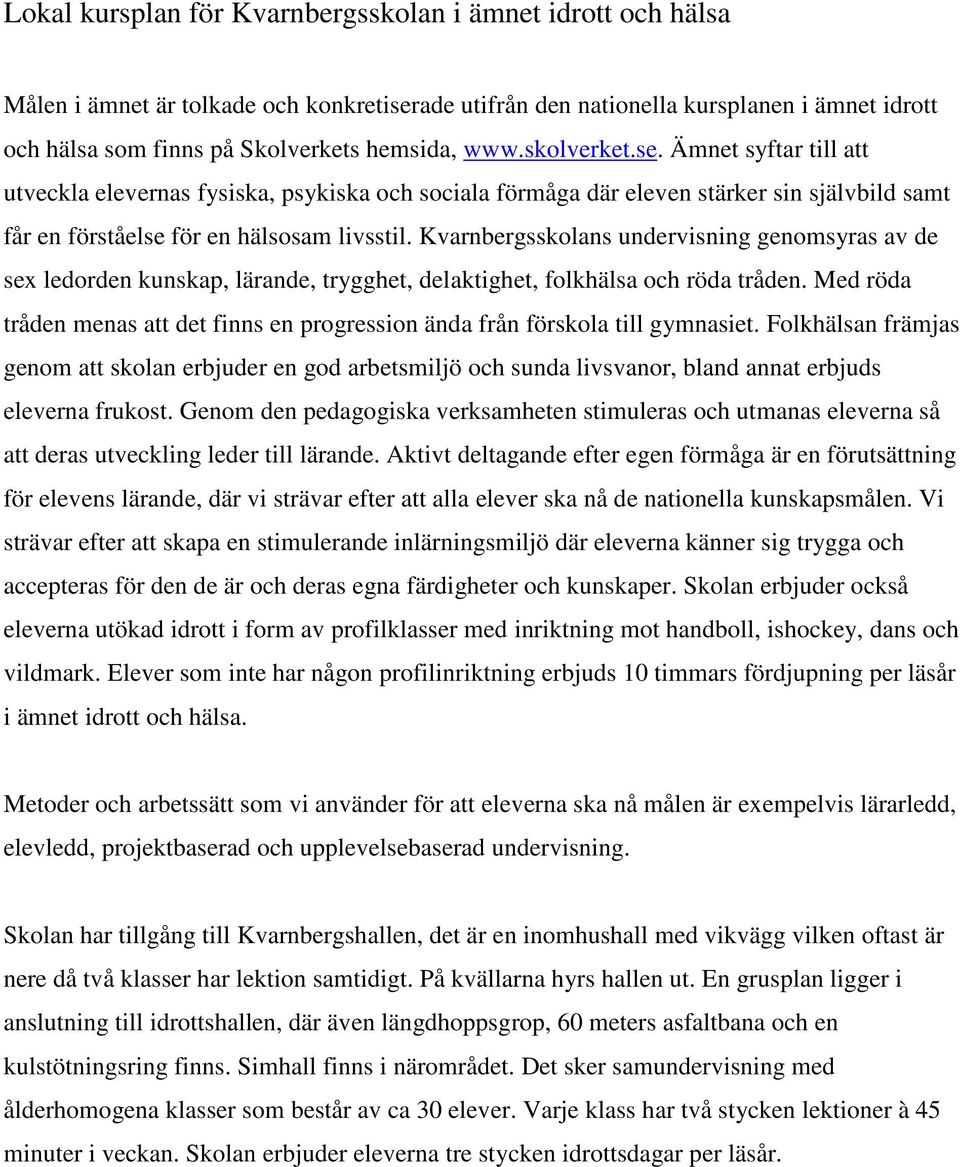 Lokal kursplan för Kvarnbergsskolan i ämnet idrott och hälsa

Målen i ämnet är tolkade och konkretiserade utifrån den nationella kursplanen i ämnet idrott och hälsa som finns på Skolverkets hemsida, www.skolverket.se. Ämnet syftar till att utveckla elevernas fysiska, psykiska och sociala förmåga där eleven stärker sin självbild samt får en förståelse för en hälsosam livsstil. Kvarnbergsskolans undervisning genomsyras av de sex ledorden kunskap, lärande, trygghet, delaktighet, folkhälsa och röda tråden. Med röda tråden menas att det finns en progression ända från förskola till gymnasiet. Folkhälsan främjas genom att skolan erbjuder en god arbetsmiljö och sunda livsvanor, bland annat erbjuds eleverna frukost. Genom den pedagogiska verksamheten stimuleras och utmanas eleverna så att deras utveckling leder till lärande. Aktivt deltagande efter egen förmåga är en förutsättning för elevens lärande, där vi strävar efter att alla elever ska nå de nationella kunskapsmålen. Vi strävar efter att skapa en stimulerande inlärningsmiljö där eleverna känner sig trygga och accepteras för den de är och deras egna färdigheter och kunskaper. Skolan erbjuder också eleverna utökad idrott i form av profilklasser med inriktning mot handboll, ishockey, dans och vildmark. Elever som inte har någon profilinriktning erbjuds 10 timmars fördjupning per läsår i ämnet idrott och hälsa.

Metoder och arbetssätt som vi använder för att eleverna ska nå målen är exempelvis lärarledd, elevledd, projektbaserad och upplevelsebaserad undervisning.

Skolan har tillgång till Kvarnbergshallen, det är en inomhushall med vikvägg vilken oftast är nere då två klasser har lektion samtidigt. På kvällarna hyrs hallen ut. En grusplan ligger i anslutning till idrottshallen, där även längdhoppsgrop, 60 meters asfaltbana och en kulstötningsring finns. Simhall finns i närområdet. Det sker samundervisning med ålderhomogena klasser som består av ca 30 elever. Varje klass har två stycken lektioner à 45 minuter i veckan. Skolan erbjuder eleverna tre stycken idrottsdagar per läsår.